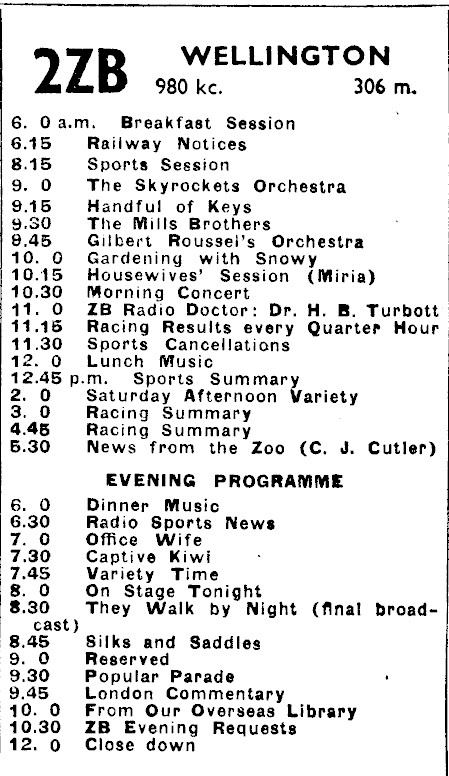 2ZB WELLINGTON
980 kc. 306 m.

6. 0 a.m. Breakfast Session
6.15 Railway Notices
8.15 Sports Session
9. 0 The Skyrockets Orchestra
9.15 Handful of Keys
9.30 The Mills Brothers
9.45 Gilbert Roussel's Orchestra
10. 0 Gardening with Snowy
10.15 Housewives' Session (Miria)
10.30 Morning Concert
11. 0 ZB Radio Doctor: Dr. H. B. Turbott
11.15 Racing Results every Quarter Hour
11.30 Sports Cancellations
12. 0 Lunch Music
12.45 p.m. Sports Summary
2. 0 Saturday Afternoon Variety
3. 0 Racing Summary
4.45 Racing Summary
5.30 News from the Zoo (C. J. Cutler)

EVENING PROGRAMME

6. 0 Dinner Music
6.30 Radio Sports News
7. 0 Office Wife
7.30 Captive Kiwi
7.45 Variety Time
8. 0 On Stage Tonight
8.30 They Walk by Night (final broadcast)
8.45 Silks and Saddles
9. 0 Reserved
9.30 Popular Parade
9.45 London Commentary
10. 0 From Our Overseas Library
10.30 ZB Evening Requests
12. 0 Close down